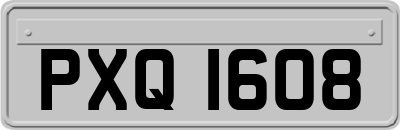 PXQ 1608